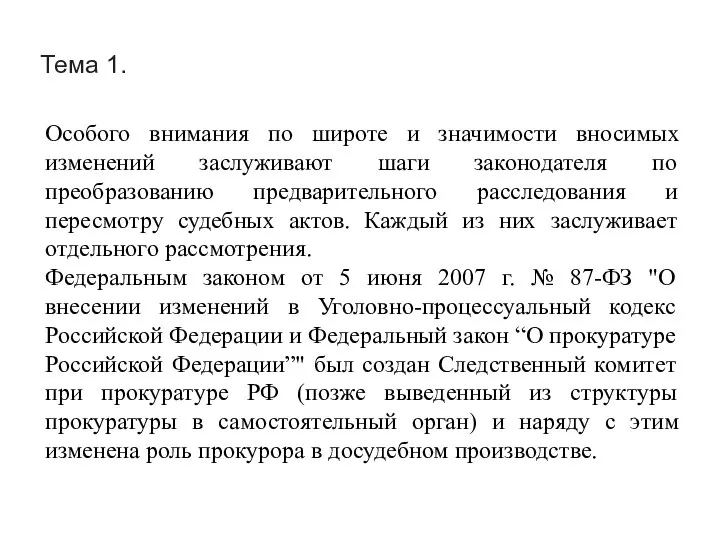 Тема 1.

Особого внимания по широте и значимости вносимых изменений заслуживают шаги законодателя по преобразованию предварительного расследования и пересмотру судебных актов. Каждый из них заслуживает отдельного рассмотрения.
Федеральным законом от 5 июня 2007 г. № 87-ФЗ "О внесении изменений в Уголовно-процессуальный кодекс Российской Федерации и Федеральный закон “О прокуратуре Российской Федерации”" был создан Следственный комитет при прокуратуре РФ (позже выведенный из структуры прокуратуры в самостоятельный орган) и наряду с этим изменена роль прокурора в досудебном производстве.